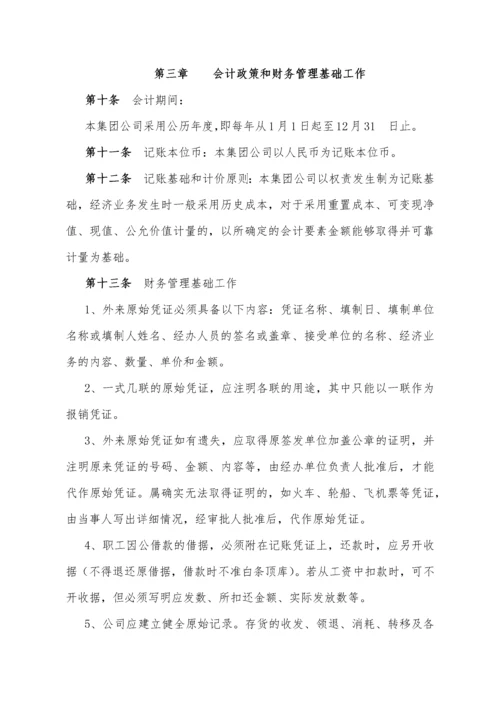 第三章　　会计政策和财务管理基础工作

第十条　会计期间：

本集团公司采用公历年度，即每年从 1 月 1 日起至 12 月 31　日止。

第十一条　记账本位币：本集团公司以人民币为记账本位币。

第十二条　记账基础和计价原则：本集团公司以权责发生制为记账基础，经济业务发生时一般采用历史成本，对于采用重置成本、可变现净值、现值、公允价值计量的，以所确定的会计要素金额能够取得并可靠计量为基础。

第十三条　财务管理基础工作

1、外来原始凭证必须具备以下内容：凭证名称、填制日、填制单位名称或填制人姓名、经办人员的签名或盖章、接受单位的名称、经济业务的内容、数量、单价和金额。

2、一式几联的原始凭证，应注明各联的用途，其中只能以一联作为报销凭证。

3、外来原始凭证如有遗失，应取得原签发单位加盖公章的证明，并注明原来凭证的号码、金额、内容等，由经办单位负责人批准后，才能代作原始凭证。属确实无法取得证明的，如火车、轮船、飞机票等凭证，由当事人写出详细情况，经审批人批准后，代作原始凭证。

4、职工因公借款的借据，必须附在记账凭证上，还款时，应另开收据（不得退还原借据，借款时不准白条顶库）。若从工资中扣款时，可不开收据，但必须写明应发数、所扣还金额、实际发放数等。

5、公司应建立健全原始记录。存货的收发、领退、消耗、转移及各